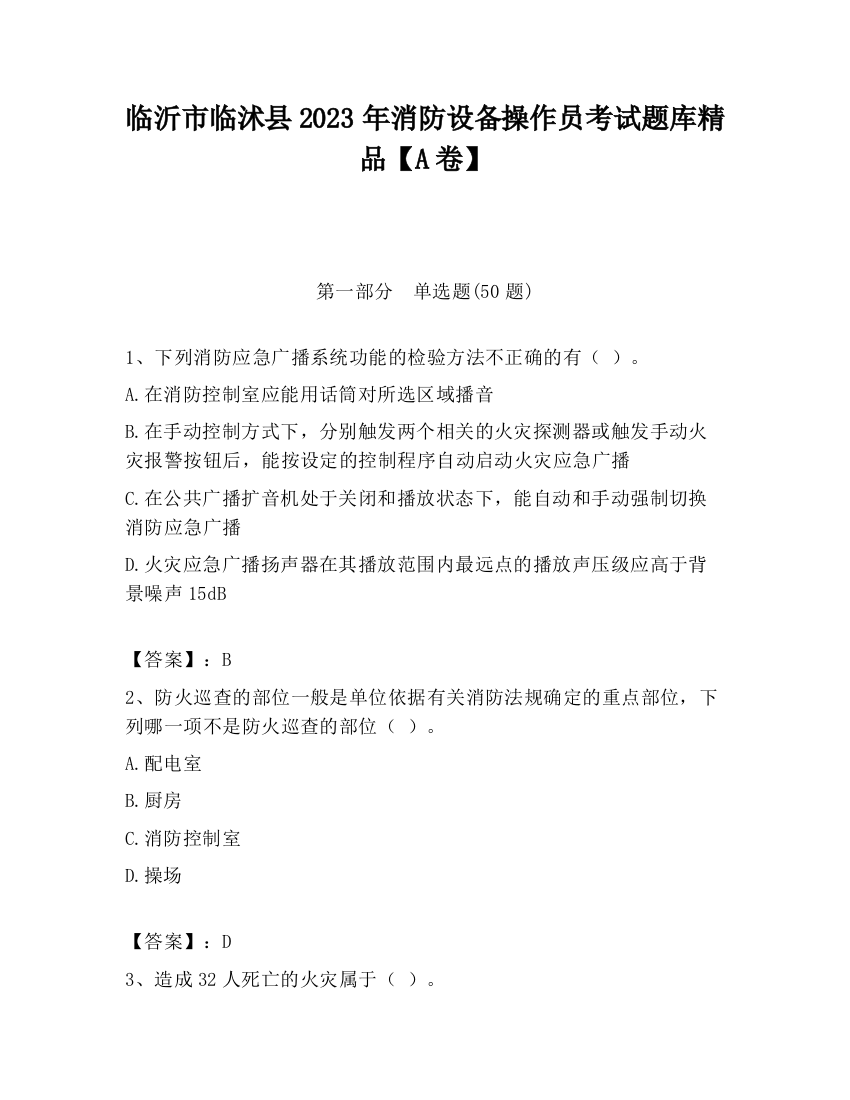 临沂市临沭县2023年消防设备操作员考试题库精品【A卷】

第一部分　单选题(50题)

1、下列消防应急广播系统功能的检验方法不正确的有（ ）。

A.在消防控制室应能用话筒对所选区域播音

B.在手动控制方式下，分别触发两个相关的火灾探测器或触发手动火灾报警按钮后，能按设定的控制程序自动启动火灾应急广播

C.在公共广播扩音机处于关闭和播放状态下，能自动和手动强制切换消防应急广播

D.火灾应急广播扬声器在其播放范围内最远点的播放声压级应高于背景噪声15dB

【答案】：B

2、防火巡查的部位一般是单位依据有关消防法规确定的重点部位，下列哪一项不是防火巡查的部位（ ）。

A.配电室

B.厨房

C.消防控制室

D.操场

【答案】：D

3、造成32人死亡的火灾属于（ ）。